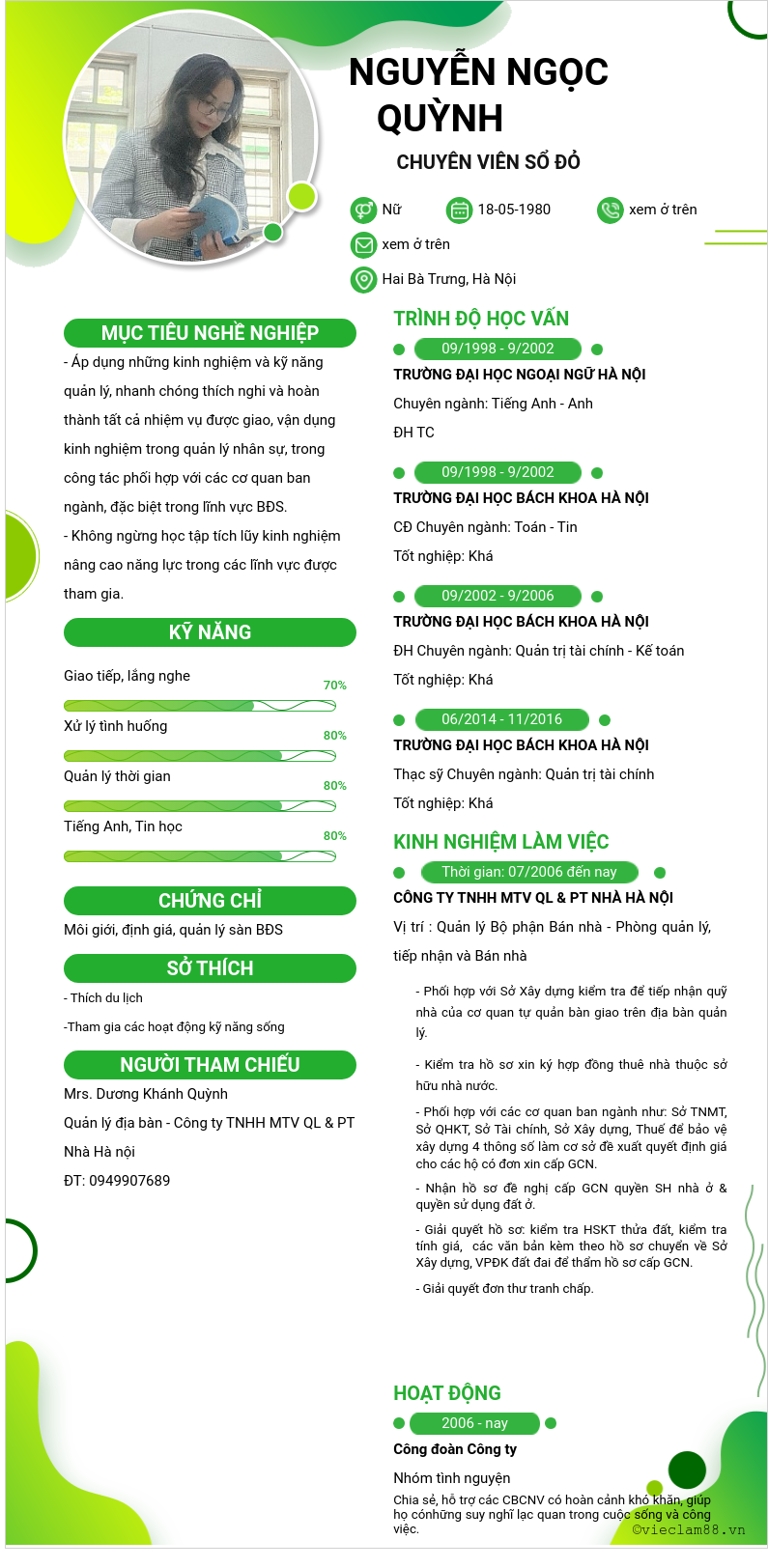 NGUYỄN NGỌC QUỲNH

CHUYÊN VIÊN SỔ ĐỎ

Nữ

18-05-1980

xem ở trên

xem ở trên

Hai Bà Trưng, Hà Nội

MỤC TIÊU NGHỀ NGHIỆP

- Áp dụng những kinh nghiệm và kỹ năng quản lý, nhanh chóng thích nghi và hoàn thành tất cả nhiệm vụ được giao, vận dụng kinh nghiệm trong quản lý nhân sự, trong công tác phối hợp với các cơ quan ban ngành, đặc biệt trong lĩnh vực BĐS.
- Không ngừng học tập tích lũy kinh nghiệm nâng cao năng lực trong các lĩnh vực được tham gia.

KỸ NĂNG

Giao tiếp, lắng nghe 70%

Xử lý tình huống 80%

Quản lý thời gian 80%

Tiếng Anh, Tin học 80%

CHỨNG CHỈ

Môi giới, định giá, quản lý sàn BĐS

SỞ THÍCH

- Thích du lịch

-Tham gia các hoạt động kỹ năng sống

NGƯỜI THAM CHIẾU

Mrs. Dương Khánh Quỳnh

Quản lý địa bàn - Công ty TNHH MTV QL & PT Nhà Hà nội

ĐT: 0949907689

TRÌNH ĐỘ HỌC VẤN

09/1998 - 9/2002

TRƯỜNG ĐẠI HỌC NGOẠI NGỮ HÀ NỘI

Chuyên ngành: Tiếng Anh - Anh

ĐH TC

09/1998 - 9/2002

TRƯỜNG ĐẠI HỌC BÁCH KHOA HÀ NỘI

CĐ Chuyên ngành: Toán - Tin

Tốt nghiệp: Khá

09/2002 - 9/2006

TRƯỜNG ĐẠI HỌC BÁCH KHOA HÀ NỘI

ĐH Chuyên ngành: Quản trị tài chính - Kế toán

Tốt nghiệp: Khá

06/2014 - 11/2016

TRƯỜNG ĐẠI HỌC BÁCH KHOA HÀ NỘI

Thạc sỹ Chuyên ngành: Quản trị tài chính

Tốt nghiệp: Khá

KINH NGHIỆM LÀM VIỆC

Thời gian: 07/2006 đến nay

CÔNG TY TNHH MTV QL & PT NHÀ HÀ NỘI

Vị trí : Quản lý Bộ phận Bán nhà - Phòng quản lý, tiếp nhận và Bán nhà

- Phối hợp với Sở Xây dựng kiểm tra để tiếp nhận quỹ nhà của cơ quan tự quản bàn giao trên địa bàn quản lý.

- Kiểm tra hồ sơ xin ký hợp đồng thuê nhà thuộc sở hữu nhà nước.

- Phối hợp với các cơ quan ban ngành như: Sở TNMT, Sở QHKT, Sở Tài chính, Sở Xây dựng, Thuế để bảo vệ xây dựng 4 thông số làm cơ sở đề xuất quyết định giá cho các hộ có đơn xin cấp GCN.

- Nhận hồ sơ đề nghị cấp GCN quyền SH nhà ở & quyền sử dụng đất ở.

- Giải quyết hồ sơ: kiểm tra HSKT thửa đất, kiểm tra tính giá, các văn bản kèm theo hồ sơ chuyển về Sở Xây dựng, VPĐK đất đai để thẩm hồ sơ cấp GCN.

- Giải quyết đơn thư tranh chấp.

HOẠT ĐỘNG

2006 - nay

Công đoàn Công ty

Nhóm tình nguyện

Chia sẻ, hỗ trợ các CBCNV có hoàn cảnh khó khăn, giúp họ cónhững suy nghĩ lạc quan trong cuộc sống và công việc.

©vieclam88.vn